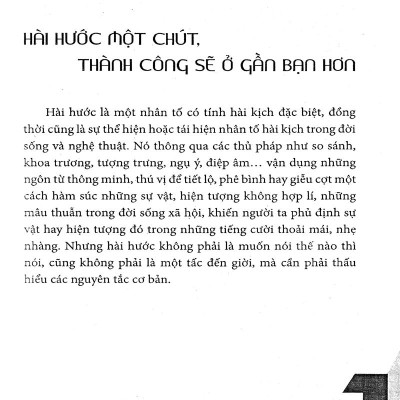 HÀI HƯỚC MỘT CHÚT,
THÀNH CÔNG SẼ Ở GẦN BẠN HƠN

Hài hước là một nhân tố có tính hài kịch đặc biệt, đồng thời cũng là sự thể hiện hoặc tái hiện nhân tố hài kịch trong đời sống và nghệ thuật. Nó thông qua các thủ pháp như so sánh, khoa trương, tượng trưng, ngụ ý, điệp âm… vận dụng những ngôn từ thông minh, thú vị để tiết lộ, phê bình hay giễu cợt một cách hàm súc những sự vật, hiện tượng không hợp lí, những mâu thuẫn trong đời sống xã hội, khiến người ta phủ định sự vật hay hiện tượng đó trong những tiếng cười thoải mái, nhẹ nhàng. Nhưng hài hước không phải là muốn nói thế nào thì nói, cũng không phải là một tấc đến giời, mà cần phải thấu hiểu các nguyên tắc cơ bản.